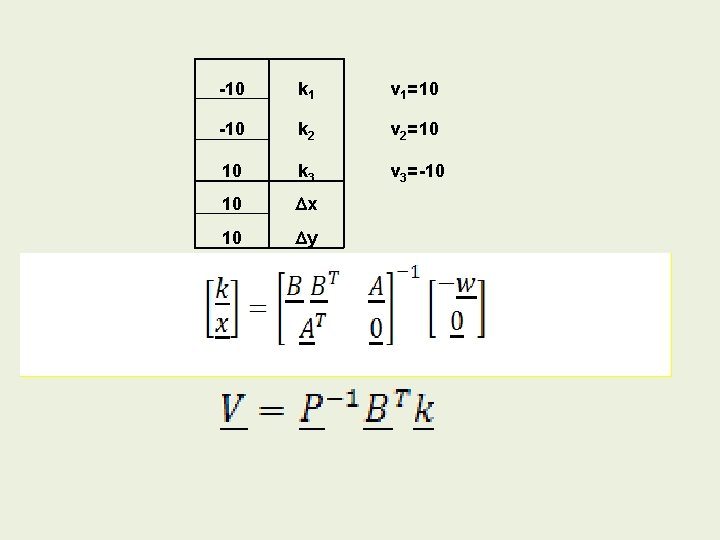 | -10 | $k_1$ |
|---|---|
| -10 | $k_2$ |
| 10 | $k_3$ |
| 10 | $\Delta x$ |
| 10 | $\Delta y$ |

$v_1=10$
$v_2=10$
$v_3=-10$

$\begin{bmatrix} \underline{k} \\ \underline{x} \end{bmatrix} = \begin{bmatrix} \underline{B}\,\underline{B}^T & \underline{A} \\ \underline{A}^T & \underline{0} \end{bmatrix}^{-1} \begin{bmatrix} -\underline{w} \\ \underline{0} \end{bmatrix}$

$\underline{V} = \underline{P}^{-1}\underline{B}^T\underline{k}$